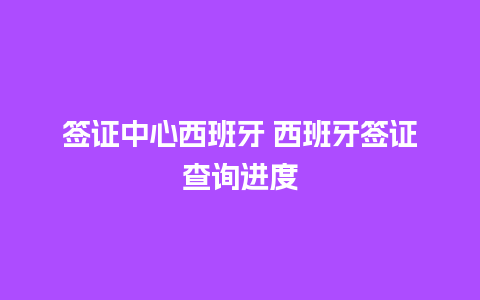 签证中心西班牙 西班牙签证查询进度